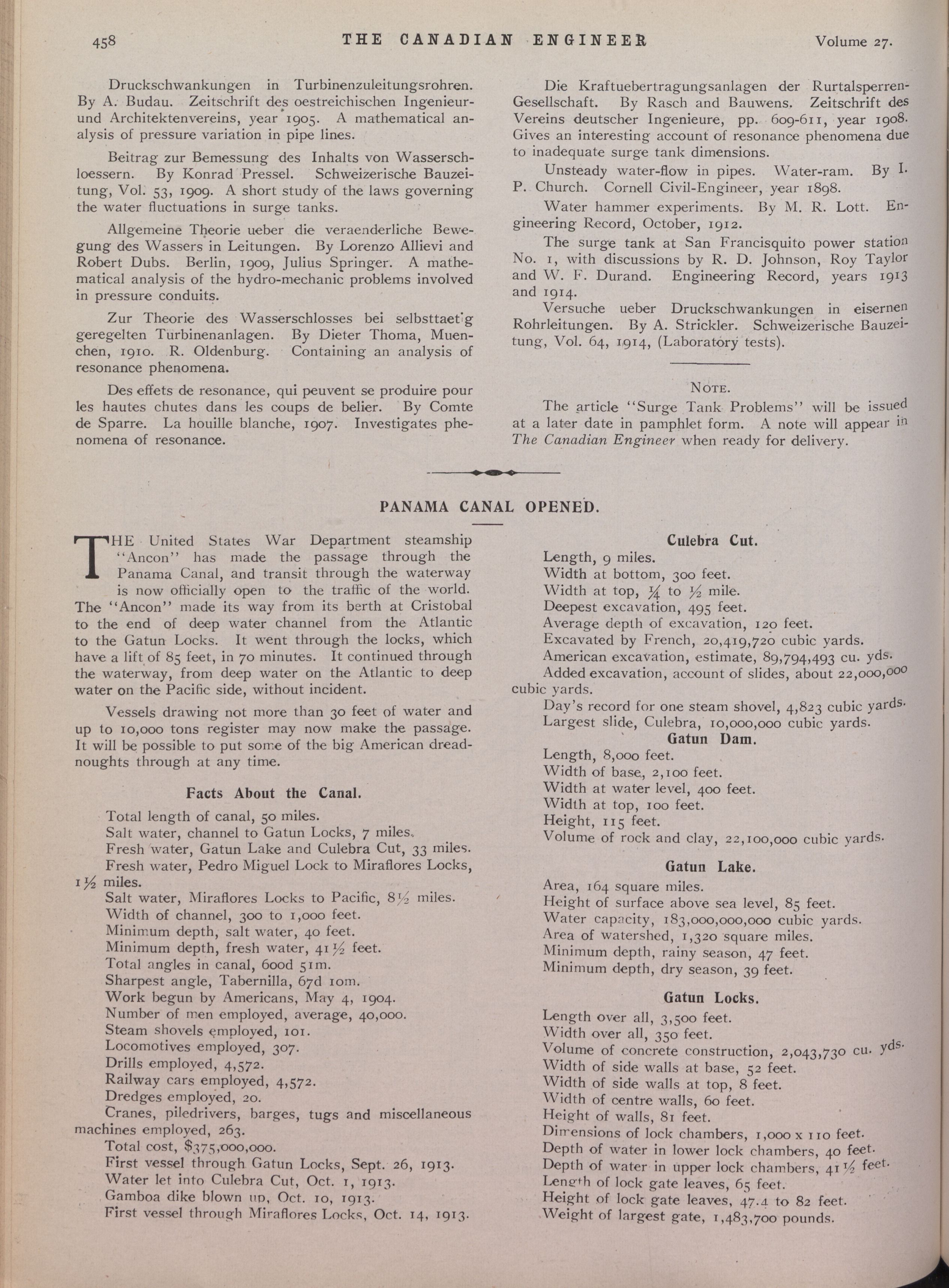 458 THE CANADIAN ENGINEER Volume 27.

Druckschwankungen in Turbinenzuleitungsrohren. By A. Budau. Zeitschrift des oestreichischen Ingenieur- und Architektenvereins, year 1905. A mathematical analysis of pressure variation in pipe lines.

Beitrag zur Bemessung des Inhalts von Wasserschloessern. By Konrad Pressel. Schweizerische Bauzeitung, Vol. 53, 1909. A short study of the laws governing the water fluctuations in surge tanks.

Allgemeine Theorie ueber die veraenderliche Bewegung des Wassers in Leitungen. By Lorenzo Allievi and Robert Dubs. Berlin, 1909, Julius Springer. A mathematical analysis of the hydro-mechanic problems involved in pressure conduits.

Zur Theorie des Wasserschlosses bei selbsttaetig geregelten Turbinenanlagen. By Dieter Thoma, Muenchen, 1910. R. Oldenburg. Containing an analysis of resonance phenomena.

Des effets de resonance, qui peuvent se produire pour les hautes chutes dans les coups de belier. By Comte de Sparre. La houille blanche, 1907. Investigates phenomena of resonance.

Die Kraftuebertragungsanlagen der Rurtalsperren-Gesellschaft. By Rasch and Bauwens. Zeitschrift des Vereins deutscher Ingenieure, pp. 609-611, year 1908. Gives an interesting account of resonance phenomena due to inadequate surge tank dimensions.

Unsteady water-flow in pipes. Water-ram. By I. P. Church. Cornell Civil-Engineer, year 1898.

Water hammer experiments. By M. R. Lott. Engineering Record, October, 1912.

The surge tank at San Francisquito power station No. 1, with discussions by R. D. Johnson, Roy Taylor and W. F. Durand. Engineering Record, years 1913 and 1914.

Versuche ueber Druckschwankungen in eisernen Rohrleitungen. By A. Strickler. Schweizerische Bauzeitung, Vol. 64, 1914, (Laboratory tests).

NOTE.

The article "Surge Tank Problems" will be issued at a later date in pamphlet form. A note will appear in The Canadian Engineer when ready for delivery.

PANAMA CANAL OPENED.

THE United States War Department steamship "Ancon" has made the passage through the Panama Canal, and transit through the waterway is now officially open to the traffic of the world. The "Ancon" made its way from its berth at Cristobal to the end of deep water channel from the Atlantic to the Gatun Locks. It went through the locks, which have a lift of 85 feet, in 70 minutes. It continued through the waterway, from deep water on the Atlantic to deep water on the Pacific side, without incident.

Vessels drawing not more than 30 feet of water and up to 10,000 tons register may now make the passage. It will be possible to put some of the big American dreadnoughts through at any time.

Facts About the Canal.

Total length of canal, 50 miles.
Salt water, channel to Gatun Locks, 7 miles.
Fresh water, Gatun Lake and Culebra Cut, 33 miles.
Fresh water, Pedro Miguel Lock to Miraflores Locks, 1½ miles.
Salt water, Miraflores Locks to Pacific, 8½ miles.
Width of channel, 300 to 1,000 feet.
Minimum depth, salt water, 40 feet.
Minimum depth, fresh water, 41½ feet.
Total angles in canal, 600d 51m.
Sharpest angle, Tabernilla, 67d 10m.
Work begun by Americans, May 4, 1904.
Number of men employed, average, 40,000.
Steam shovels employed, 101.
Locomotives employed, 307.
Drills employed, 4,572.
Railway cars employed, 4,572.
Dredges employed, 20.
Cranes, piledrivers, barges, tugs and miscellaneous machines employed, 263.
Total cost, $375,000,000.
First vessel through Gatun Locks, Sept. 26, 1913.
Water let into Culebra Cut, Oct. 1, 1913.
Gamboa dike blown up, Oct. 10, 1913.
First vessel through Miraflores Locks, Oct. 14, 1913.

Culebra Cut.

Length, 9 miles.
Width at bottom, 300 feet.
Width at top, ¼ to ½ mile.
Deepest excavation, 495 feet.
Average depth of excavation, 120 feet.
Excavated by French, 20,419,720 cubic yards.
American excavation, estimate, 89,794,493 cu. yds.
Added excavation, account of slides, about 22,000,000 cubic yards.
Day's record for one steam shovel, 4,823 cubic yards.
Largest slide, Culebra, 10,000,000 cubic yards.

Gatun Dam.

Length, 8,000 feet.
Width of base, 2,100 feet.
Width at water level, 400 feet.
Width at top, 100 feet.
Height, 115 feet.
Volume of rock and clay, 22,100,000 cubic yards.

Gatun Lake.

Area, 164 square miles.
Height of surface above sea level, 85 feet.
Water capacity, 183,000,000,000 cubic yards.
Area of watershed, 1,320 square miles.
Minimum depth, rainy season, 47 feet.
Minimum depth, dry season, 39 feet.

Gatun Locks.

Length over all, 3,500 feet.
Width over all, 350 feet.
Volume of concrete construction, 2,043,730 cu. yds.
Width of side walls at base, 52 feet.
Width of side walls at top, 8 feet.
Width of centre walls, 60 feet.
Height of walls, 81 feet.
Dimensions of lock chambers, 1,000 x 110 feet.
Depth of water in lower lock chambers, 40 feet.
Depth of water in upper lock chambers, 41½ feet.
Length of lock gate leaves, 65 feet.
Height of lock gate leaves, 47.4 to 82 feet.
Weight of largest gate, 1,483,700 pounds.